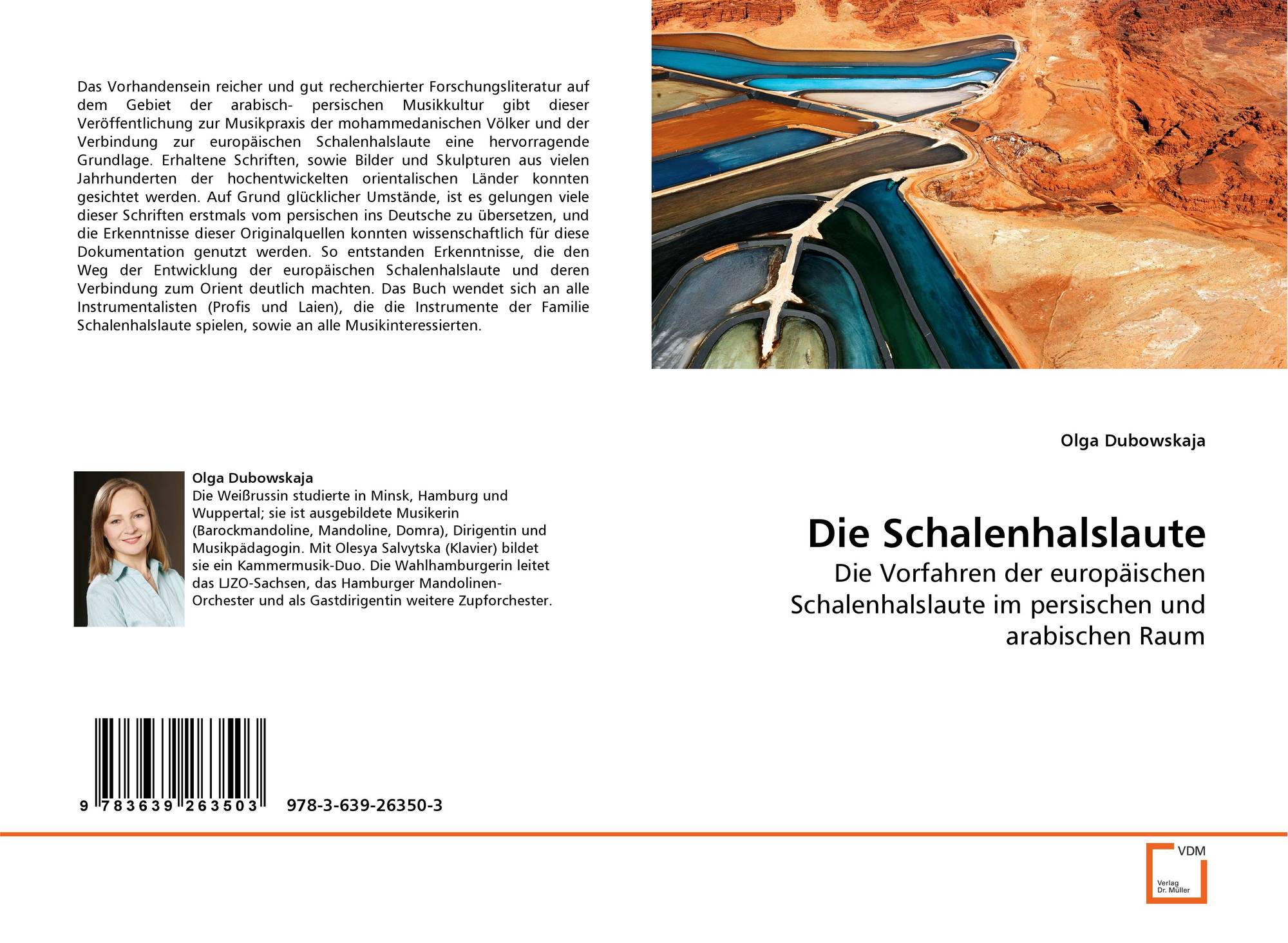 Das Vorhandensein reicher und gut recherchierter Forschungsliteratur auf dem Gebiet der arabisch- persischen Musikkultur gibt dieser Veröffentlichung zur Musikpraxis der mohammedanischen Völker und der Verbindung zur europäischen Schalenhalslaute eine hervorragende Grundlage. Erhaltene Schriften, sowie Bilder und Skulpturen aus vielen Jahrhunderten der hochentwickelten orientalischen Länder konnten gesichtet werden. Auf Grund glücklicher Umstände, ist es gelungen viele dieser Schriften erstmals vom persischen ins Deutsche zu übersetzen, und die Erkenntnisse dieser Originalquellen konnten wissenschaftlich für diese Dokumentation genutzt werden. So entstanden Erkenntnisse, die den Weg der Entwicklung der europäischen Schalenhalslaute und deren Verbindung zum Orient deutlich machten. Das Buch wendet sich an alle Instrumentalisten (Profis und Laien), die die Instrumente der Familie Schalenhalslaute spielen, sowie an alle Musikinteressierten.

Olga Dubowskaja
Die Weißrussin studierte in Minsk, Hamburg und Wuppertal; sie ist ausgebildete Musikerin (Barockmandoline, Mandoline, Domra), Dirigentin und Musikpädagogin. Mit Olesya Salvytska (Klavier) bildet sie ein Kammermusik-Duo. Die Wahlhamburgerin leitet das LJZO-Sachsen, das Hamburger Mandolinen-Orchester und als Gastdirigentin weitere Zupforchester.

9 783639 263503 978-3-639-26350-3

Olga Dubowskaja

Die Schalenhalslaute

Die Vorfahren der europäischen Schalenhalslaute im persischen und arabischen Raum

VDM Verlag Dr. Müller